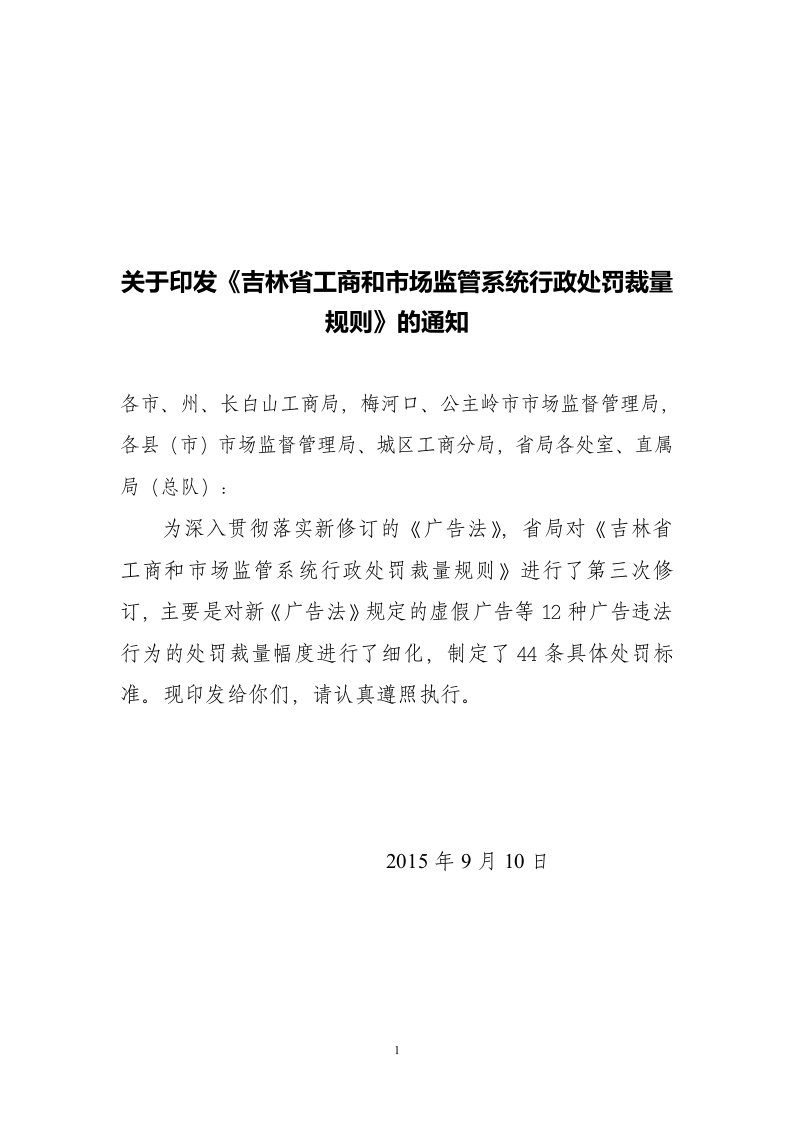 关于印发《吉林省工商和市场监管系统行政处罚裁量规则》的通知

各市、州、长白山工商局，梅河口、公主岭市市场监督管理局，各县（市）市场监督管理局、城区工商分局，省局各处室、直属局（总队）：

为深入贯彻落实新修订的《广告法》，省局对《吉林省工商和市场监管系统行政处罚裁量规则》进行了第三次修订，主要是对新《广告法》规定的虚假广告等 12 种广告违法行为的处罚裁量幅度进行了细化，制定了 44 条具体处罚标准。现印发给你们，请认真遵照执行。

2015 年 9 月 10 日

1